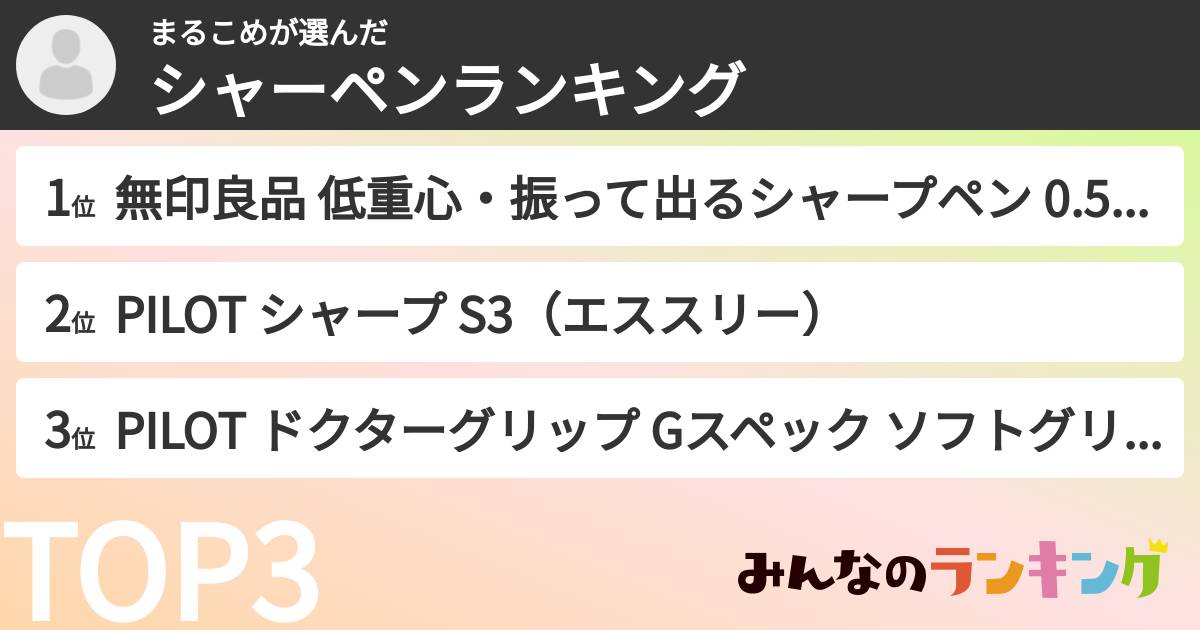 まるこめが選んだ
シャーペンランキング

1位 無印良品 低重心・振って出るシャープペン 0.5...

2位 PILOT シャープ S3（エススリー）

3位 PILOT ドクターグリップ Gスペック ソフトグリ...

TOP3

みんなのランキング